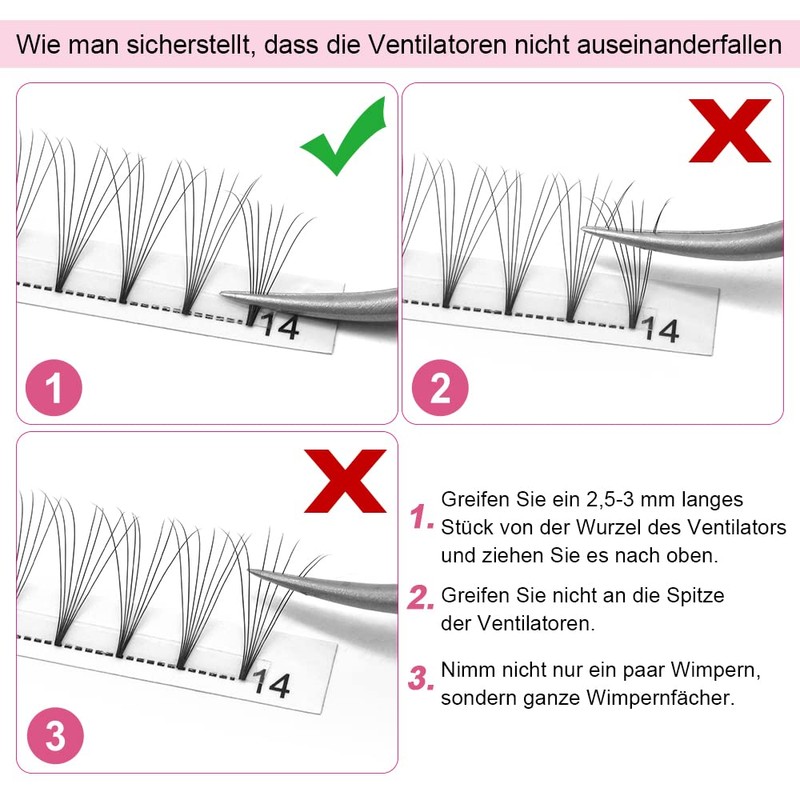 Wie man sicherstellt, dass die Ventilatoren nicht auseinanderfallen

14

1

14

2

14

3

1. Greifen Sie ein 2,5-3 mm langes Stück von der Wurzel des Ventilators und ziehen Sie es nach oben.

2. Greifen Sie nicht an die Spitze der Ventilatoren.

3. Nimm nicht nur ein paar Wimpern, sondern ganze Wimpernfächer.